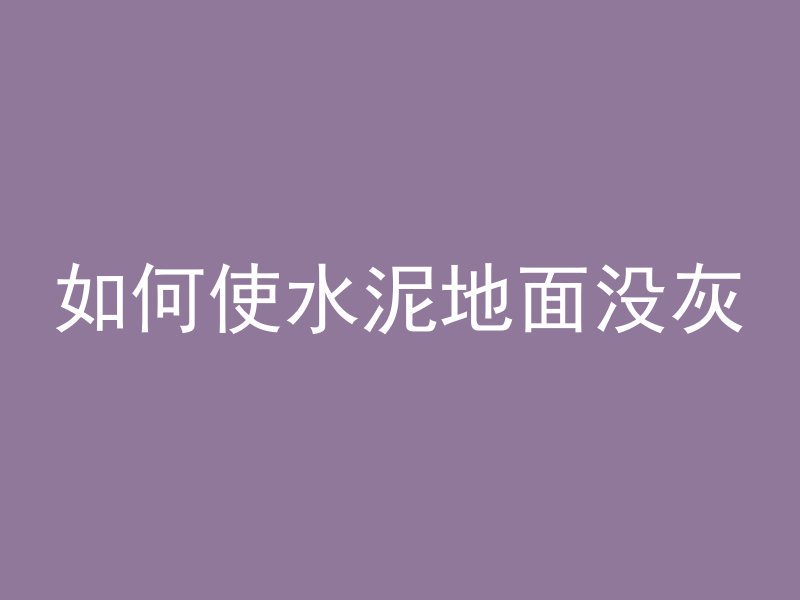 如何使水泥地面没灰